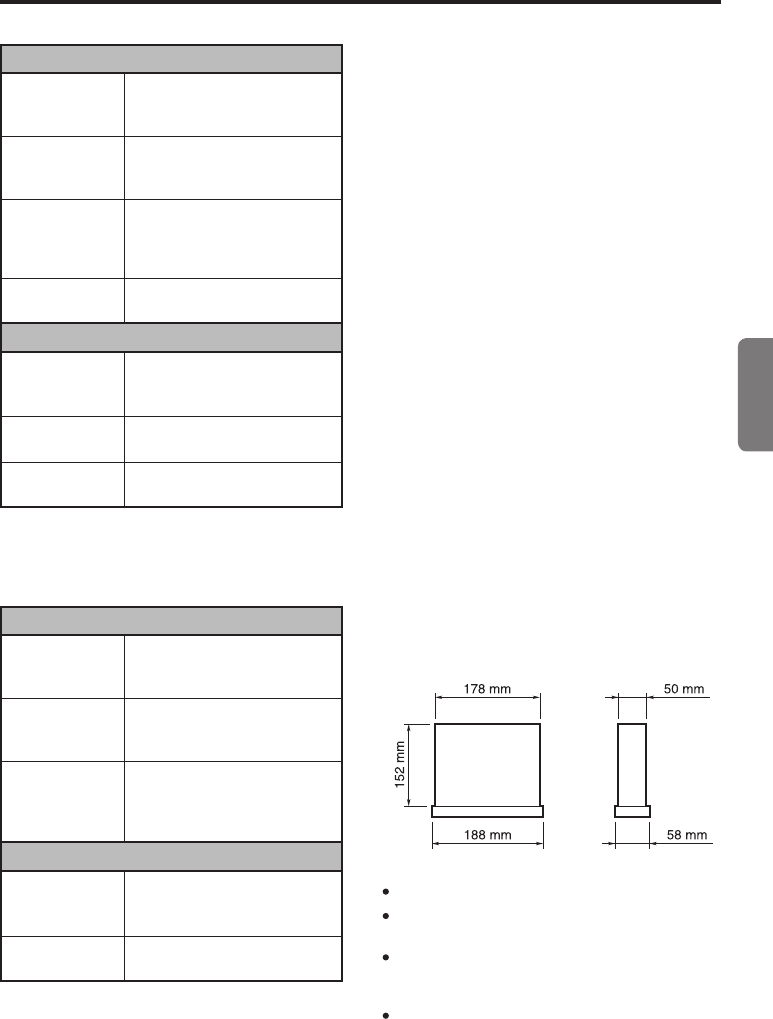 178 mm

50 mm

152 mm

188 mm

58 mm